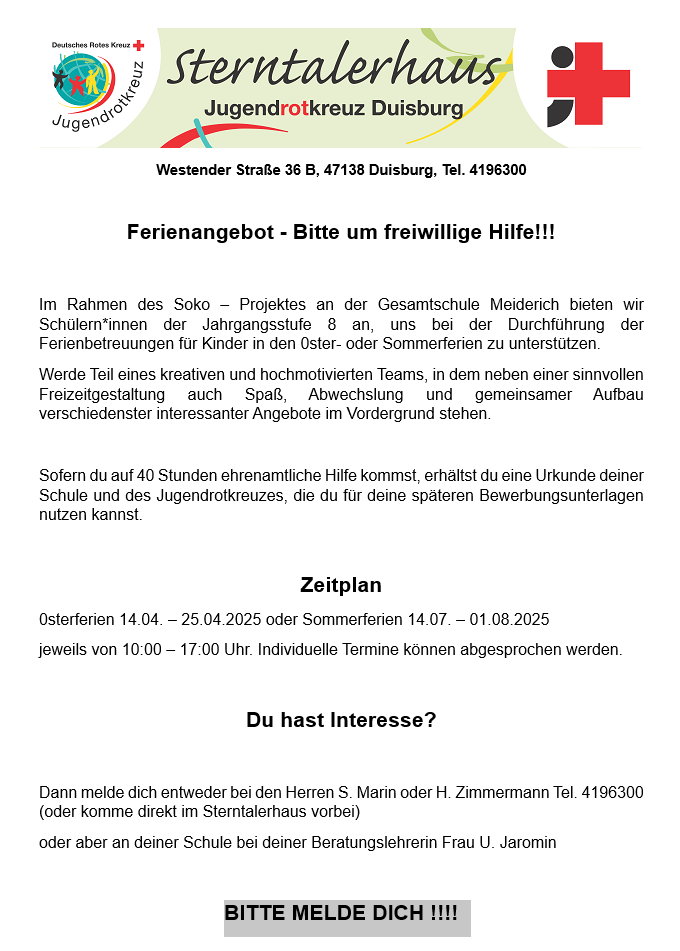 Deutsches Rotes Kreuz

Jugendrotkreuz

Sterntalerhaus

Jugendrotkreuz Duisburg

Westender Straße 36 B, 47138 Duisburg, Tel. 4196300

Ferienangebot - Bitte um freiwillige Hilfe!!!

Im Rahmen des Soko – Projektes an der Gesamtschule Meiderich bieten wir Schülern*innen der Jahrgangsstufe 8 an, uns bei der Durchführung der Ferienbetreuungen für Kinder in den 0ster- oder Sommerferien zu unterstützen.

Werde Teil eines kreativen und hochmotivierten Teams, in dem neben einer sinnvollen Freizeitgestaltung auch Spaß, Abwechslung und gemeinsamer Aufbau verschiedenster interessanter Angebote im Vordergrund stehen.

Sofern du auf 40 Stunden ehrenamtliche Hilfe kommst, erhältst du eine Urkunde deiner Schule und des Jugendrotkreuzes, die du für deine späteren Bewerbungsunterlagen nutzen kannst.

Zeitplan

0sterferien 14.04. – 25.04.2025 oder Sommerferien 14.07. – 01.08.2025

jeweils von 10:00 – 17:00 Uhr. Individuelle Termine können abgesprochen werden.

Du hast Interesse?

Dann melde dich entweder bei den Herren S. Marin oder H. Zimmermann Tel. 4196300 (oder komme direkt im Sterntalerhaus vorbei)

oder aber an deiner Schule bei deiner Beratungslehrerin Frau U. Jaromin

BITTE MELDE DICH !!!!